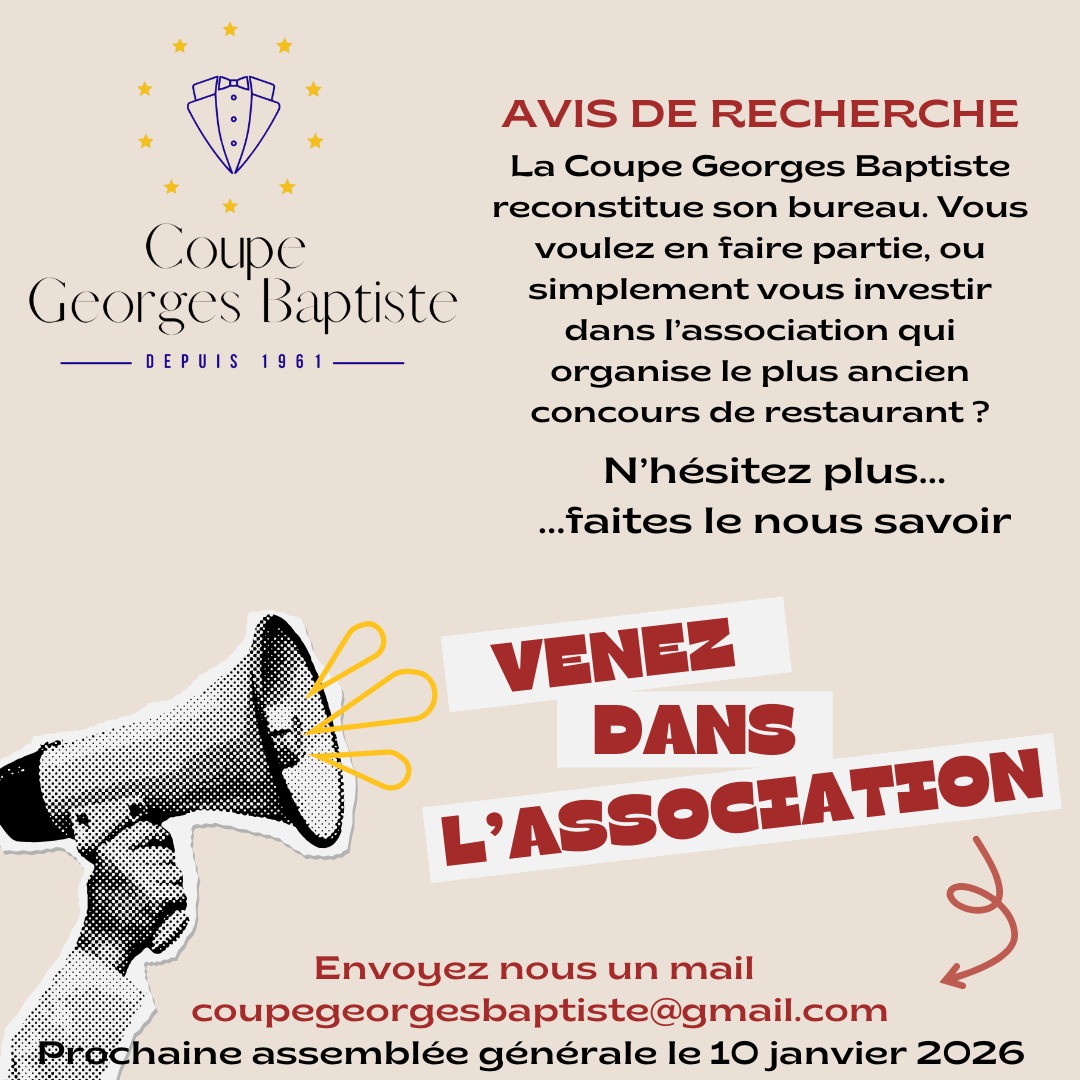 Coupe
Georges Baptiste
DEPUIS 1961

AVIS DE RECHERCHE

La Coupe Georges Baptiste reconstitue son bureau. Vous voulez en faire partie, ou simplement vous investir dans l'association qui organise le plus ancien concours de restaurant ?

N'hésitez plus...
...faites le nous savoir

VENEZ
DANS
L'ASSOCIATION

Envoyez nous un mail
coupegeorgesbaptiste@gmail.com
Prochaine assemblée générale le 10 janvier 2026